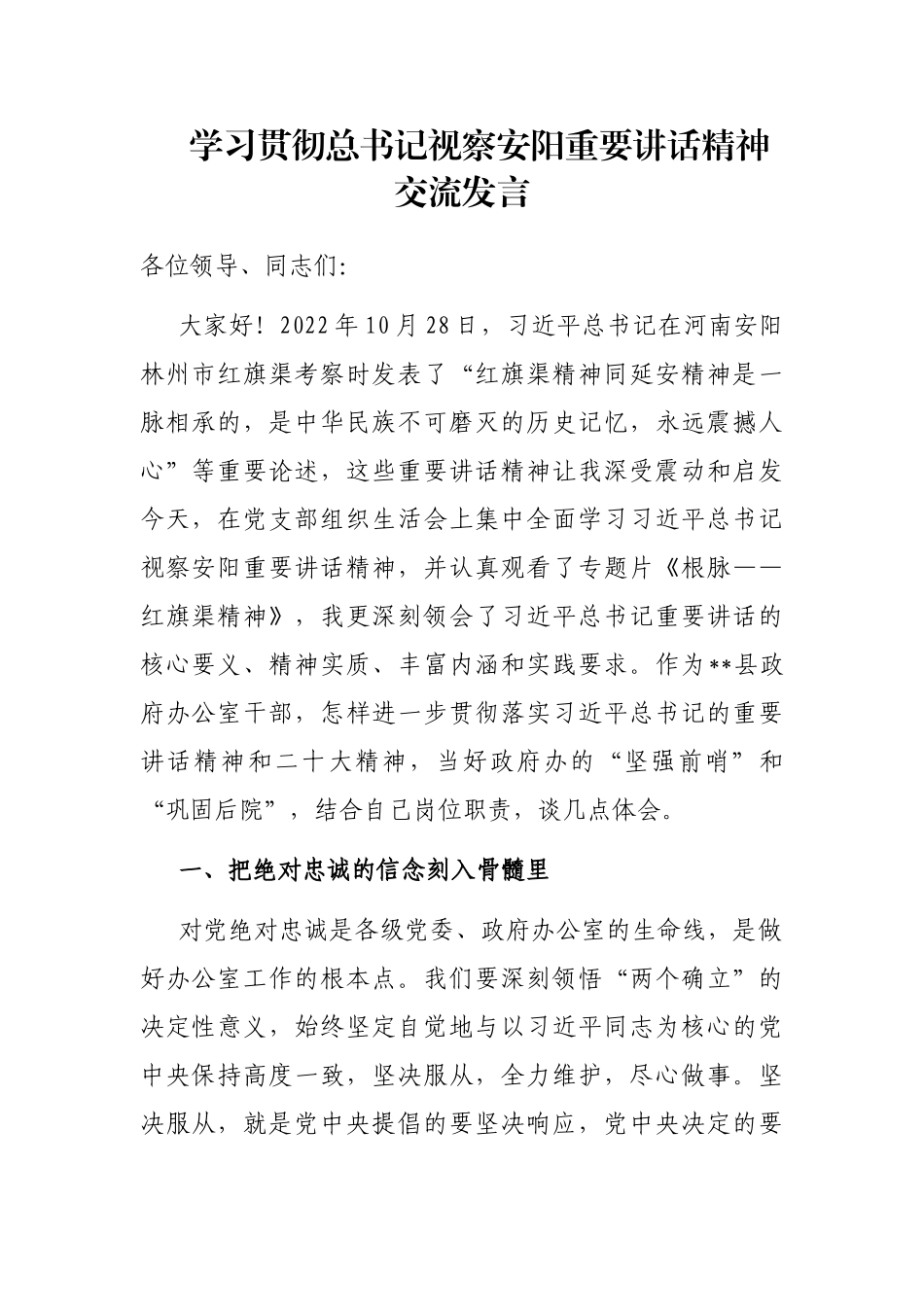 学习贯彻总书记视察安阳重要讲话精神交流发言

各位领导、同志们:

大家好!2022年10月28日，习近平总书记在河南安阳林州市红旗渠考察时发表了“红旗渠精神同延安精神是一脉相承的，是中华民族不可磨灭的历史记忆，永远震撼人心”等重要论述，这些重要讲话精神让我深受震动和启发今天，在党支部组织生活会上集中全面学习习近平总书记视察安阳重要讲话精神，并认真观看了专题片《根脉——红旗渠精神》，我更深刻领会了习近平总书记重要讲话的核心要义、精神实质、丰富内涵和实践要求。作为**县政府办公室干部，怎样进一步贯彻落实习近平总书记的重要讲话精神和二十大精神，当好政府办的“坚强前哨”和“巩固后院”，结合自己岗位职责，谈几点体会。

一、把绝对忠诚的信念刻入骨髓里

对党绝对忠诚是各级党委、政府办公室的生命线，是做好办公室工作的根本点。我们要深刻领悟“两个确立”的决定性意义，始终坚定自觉地与以习近平同志为核心的党中央保持高度一致，坚决服从，全力维护，尽心做事。坚决服从，就是党中央提倡的要坚决响应，党中央决定的要